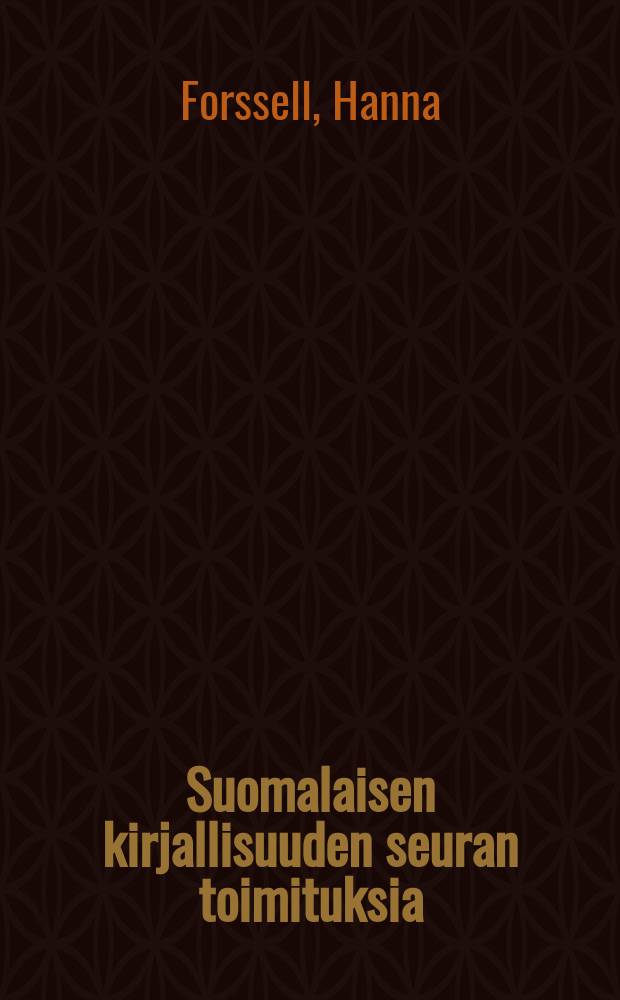 Forssell, Hanna

Suomalaisen kirjallisuuden seuran toimituksia